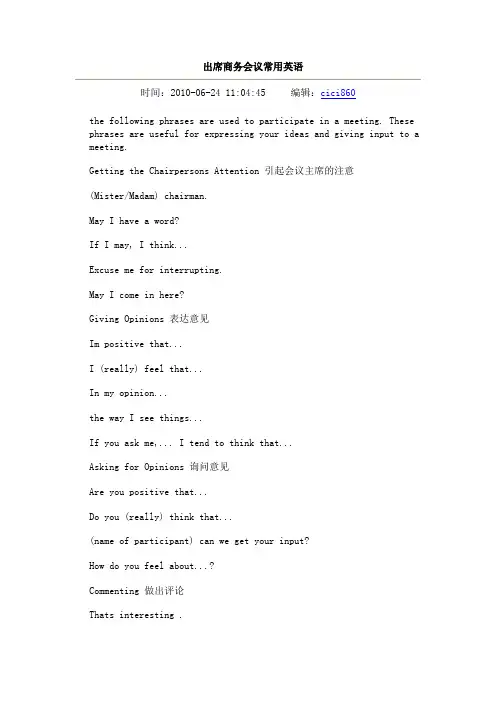 出席商务会议常用英语

时间：2010-06-24 11:04:45　　编辑：cici860

the following phrases are used to participate in a meeting. These phrases are useful for expressing your ideas and giving input to a meeting.

Getting the Chairpersons Attention 引起会议主席的注意

(Mister/Madam) chairman.

May I have a word?

If I may, I think...

Excuse me for interrupting.

May I come in here?

Giving Opinions 表达意见

Im positive that...

I (really) feel that...

In my opinion...

the way I see things...

If you ask me,... I tend to think that...

Asking for Opinions 询问意见

Are you positive that...

Do you (really) think that...

(name of participant) can we get your input?

How do you feel about...?

Commenting 做出评论

Thats interesting .